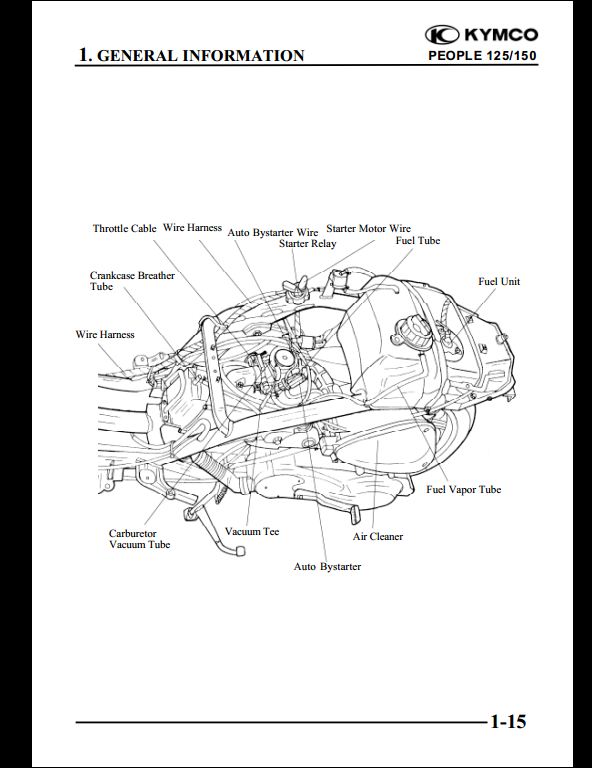 KYMCO

1. GENERAL INFORMATION

PEOPLE 125/150

Throttle Cable Wire Harness Auto Bystarter Wire Starter Motor Wire

Starter Relay

Fuel Tube

Crankcase Breather Tube

Fuel Unit

Wire Harness

Fuel Vapor Tube

Carburetor Vacuum Tube

Vacuum Tee

Air Cleaner

Auto Bystarter

1-15